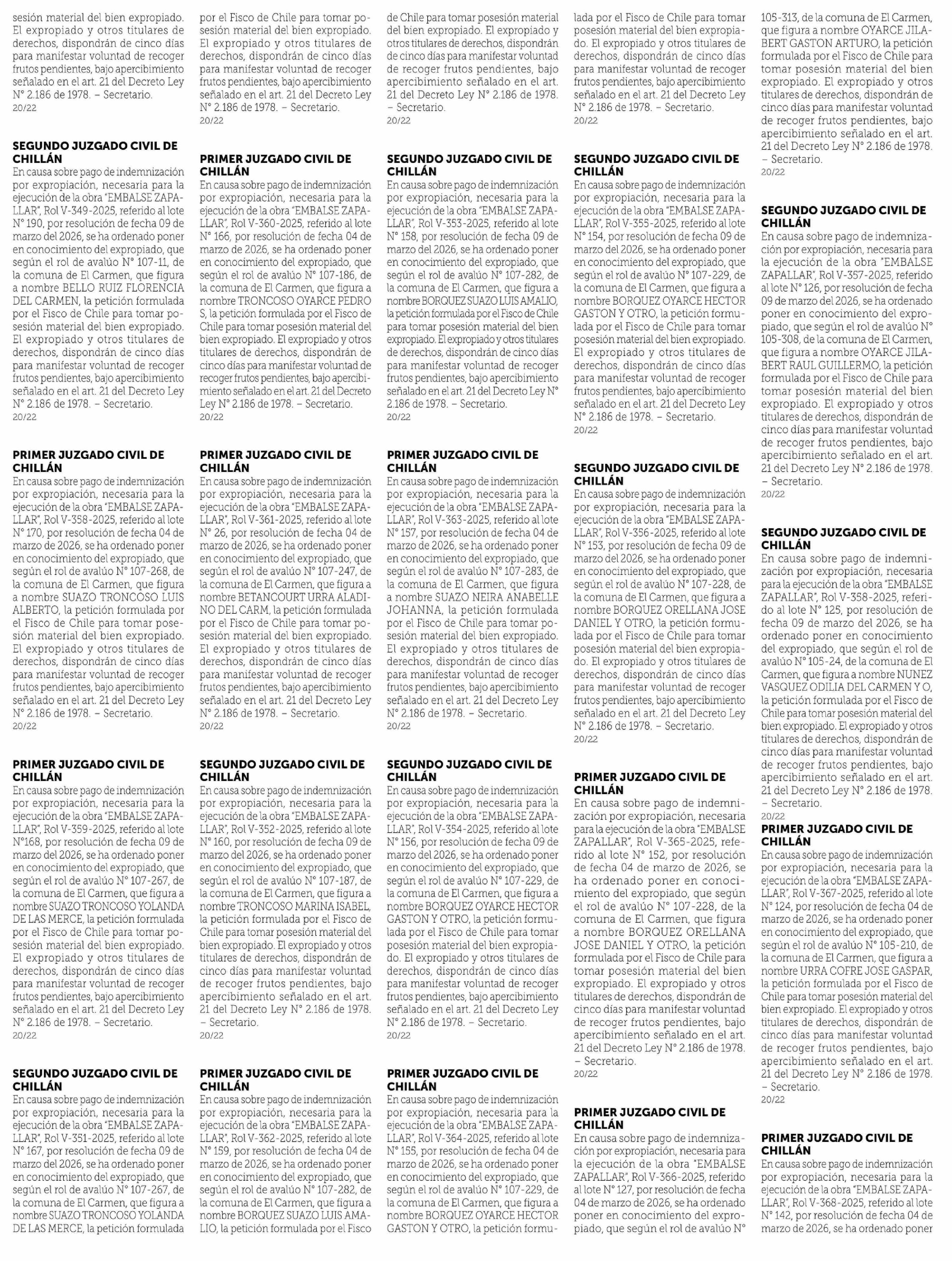 sesión material del bien expropiado. El expropiado y otros titulares de derechos, dispondrán de cinco días para manifestar voluntad de recoger frutos pendientes, bajo apercibimiento señalado en el art. 21 del Decreto Ley N° 2.186 de 1978. – Secretario.
20/22

SEGUNDO JUZGADO CIVIL DE CHILLÁN
En causa sobre pago de indemnización por expropiación, necesaria para la ejecución de la obra "EMBALSE ZAPALLAR", Rol V-349-2025, referido al lote N° 190, por resolución de fecha 09 de marzo del 2026, se ha ordenado poner en conocimiento del expropiado, que según el rol de avalúo N° 107-11, de la comuna de El Carmen, que figura a nombre BELLO RUIZ FLORENCIA DEL CARMEN, la petición formulada por el Fisco de Chile para tomar posesión material del bien expropiado. El expropiado y otros titulares de derechos, dispondrán de cinco días para manifestar voluntad de recoger frutos pendientes, bajo apercibimiento señalado en el art. 21 del Decreto Ley N° 2.186 de 1978. – Secretario.
20/22

PRIMER JUZGADO CIVIL DE CHILLÁN
En causa sobre pago de indemnización por expropiación, necesaria para la ejecución de la obra "EMBALSE ZAPALLAR", Rol V-358-2025, referido al lote N° 170, por resolución de fecha 04 de marzo de 2026, se ha ordenado poner en conocimiento del expropiado, que según el rol de avalúo N° 107-268, de la comuna de El Carmen, que figura a nombre SUAZO TRONCOSO LUIS ALBERTO, la petición formulada por el Fisco de Chile para tomar posesión material del bien expropiado. El expropiado y otros titulares de derechos, dispondrán de cinco días para manifestar voluntad de recoger frutos pendientes, bajo apercibimiento señalado en el art. 21 del Decreto Ley N° 2.186 de 1978. – Secretario.
20/22

PRIMER JUZGADO CIVIL DE CHILLÁN
En causa sobre pago de indemnización por expropiación, necesaria para la ejecución de la obra "EMBALSE ZAPALLAR", Rol V-359-2025, referido al lote N°168, por resolución de fecha 09 de marzo del 2026, se ha ordenado poner en conocimiento del expropiado, que según el rol de avalúo N° 107-267, de la comuna de El Carmen, que figura a nombre SUAZO TRONCOSO YOLANDA DE LAS MERCE, la petición formulada por el Fisco de Chile para tomar posesión material del bien expropiado. El expropiado y otros titulares de derechos, dispondrán de cinco días para manifestar voluntad de recoger frutos pendientes, bajo apercibimiento señalado en el art. 21 del Decreto Ley N° 2.186 de 1978. – Secretario.
20/22

SEGUNDO JUZGADO CIVIL DE CHILLÁN
En causa sobre pago de indemnización por expropiación, necesaria para la ejecución de la obra "EMBALSE ZAPALLAR", Rol V-351-2025, referido al lote N° 167, por resolución de fecha 09 de marzo del 2026, se ha ordenado poner en conocimiento del expropiado, que según el rol de avalúo N° 107-267, de la comuna de El Carmen, que figura a nombre SUAZO TRONCOSO YOLANDA DE LAS MERCE, la petición formulada

por el Fisco de Chile para tomar posesión material del bien expropiado. El expropiado y otros titulares de derechos, dispondrán de cinco días para manifestar voluntad de recoger frutos pendientes, bajo apercibimiento señalado en el art. 21 del Decreto Ley N° 2.186 de 1978. – Secretario.
20/22

PRIMER JUZGADO CIVIL DE CHILLÁN
En causa sobre pago de indemnización por expropiación, necesaria para la ejecución de la obra "EMBALSE ZAPALLAR", Rol V-360-2025, referido al lote N° 166, por resolución de fecha 04 de marzo de 2026, se ha ordenado poner en conocimiento del expropiado, que según el rol de avalúo N° 107-186, de la comuna de El Carmen, que figura a nombre TRONCOSO OYARCE PEDRO S, la petición formulada por el Fisco de Chile para tomar posesión material del bien expropiado. El expropiado y otros titulares de derechos, dispondrán de cinco días para manifestar voluntad de recoger frutos pendientes, bajo apercibimiento señalado en el art. 21 del Decreto Ley N° 2.186 de 1978. – Secretario.
20/22

PRIMER JUZGADO CIVIL DE CHILLÁN
En causa sobre pago de indemnización por expropiación, necesaria para la ejecución de la obra "EMBALSE ZAPALLAR", Rol V-361-2025, referido al lote N° 26, por resolución de fecha 04 de marzo de 2026, se ha ordenado poner en conocimiento del expropiado, que según el rol de avalúo N° 107-247, de la comuna de El Carmen, que figura a nombre BETANCOURT URRA ALADINO DEL CARM, la petición formulada por el Fisco de Chile para tomar posesión material del bien expropiado. El expropiado y otros titulares de derechos, dispondrán de cinco días para manifestar voluntad de recoger frutos pendientes, bajo apercibimiento señalado en el art. 21 del Decreto Ley N° 2.186 de 1978. – Secretario.
20/22

SEGUNDO JUZGADO CIVIL DE CHILLÁN
En causa sobre pago de indemnización por expropiación, necesaria para la ejecución de la obra "EMBALSE ZAPALLAR", Rol V-352-2025, referido al lote N° 160, por resolución de fecha 09 de marzo del 2026, se ha ordenado poner en conocimiento del expropiado, que según el rol de avalúo N° 107-187, de la comuna de El Carmen, que figura a nombre TRONCOSO MARINA ISABEL, la petición formulada por el Fisco de Chile para tomar posesión material del bien expropiado. El expropiado y otros titulares de derechos, dispondrán de cinco días para manifestar voluntad de recoger frutos pendientes, bajo apercibimiento señalado en el art. 21 del Decreto Ley N° 2.186 de 1978. – Secretario.
20/22

PRIMER JUZGADO CIVIL DE CHILLÁN
En causa sobre pago de indemnización por expropiación, necesaria para la ejecución de la obra "EMBALSE ZAPALLAR", Rol V-362-2025, referido al lote N° 159, por resolución de fecha 04 de marzo de 2026, se ha ordenado poner en conocimiento del expropiado, que según el rol de avalúo N° 107-282, de la comuna de El Carmen, que figura a nombre BORQUEZ SUAZO LUIS AMALIO, la petición formulada por el Fisco

de Chile para tomar posesión material del bien expropiado. El expropiado y otros titulares de derechos, dispondrán de cinco días para manifestar voluntad de recoger frutos pendientes, bajo apercibimiento señalado en el art. 21 del Decreto Ley N° 2.186 de 1978. – Secretario.
20/22

SEGUNDO JUZGADO CIVIL DE CHILLÁN
En causa sobre pago de indemnización por expropiación, necesaria para la ejecución de la obra "EMBALSE ZAPALLAR", Rol V-353-2025, referido al lote N° 158, por resolución de fecha 09 de marzo del 2026, se ha ordenado poner en conocimiento del expropiado, que según el rol de avalúo N° 107-282, de la comuna de El Carmen, que figura a nombre BORQUEZ SUAZO LUIS AMALIO, la petición formulada por el Fisco de Chile para tomar posesión material del bien expropiado. El expropiado y otros titulares de derechos, dispondrán de cinco días para manifestar voluntad de recoger frutos pendientes, bajo apercibimiento señalado en el art. 21 del Decreto Ley N° 2.186 de 1978. – Secretario.
20/22

PRIMER JUZGADO CIVIL DE CHILLÁN
En causa sobre pago de indemnización por expropiación, necesaria para la ejecución de la obra "EMBALSE ZAPALLAR", Rol V-363-2025, referido al lote N° 157, por resolución de fecha 04 de marzo de 2026, se ha ordenado poner en conocimiento del expropiado, que según el rol de avalúo N° 107-283, de la comuna de El Carmen, que figura a nombre SUAZO NEIRA ANABELLE JOHANNA, la petición formulada por el Fisco de Chile para tomar posesión material del bien expropiado. El expropiado y otros titulares de derechos, dispondrán de cinco días para manifestar voluntad de recoger frutos pendientes, bajo apercibimiento señalado en el art. 21 del Decreto Ley N° 2.186 de 1978. – Secretario.
20/22

SEGUNDO JUZGADO CIVIL DE CHILLÁN
En causa sobre pago de indemnización por expropiación, necesaria para la ejecución de la obra "EMBALSE ZAPALLAR", Rol V-354-2025, referido al lote N° 156, por resolución de fecha 09 de marzo del 2026, se ha ordenado poner en conocimiento del expropiado, que según el rol de avalúo N° 107-229, de la comuna de El Carmen, que figura a nombre BORQUEZ OYARCE HECTOR GASTON Y OTRO, la petición formulada por el Fisco de Chile para tomar posesión material del bien expropiado. El expropiado y otros titulares de derechos, dispondrán de cinco días para manifestar voluntad de recoger frutos pendientes, bajo apercibimiento señalado en el art. 21 del Decreto Ley N° 2.186 de 1978. – Secretario.
20/22

PRIMER JUZGADO CIVIL DE CHILLÁN
En causa sobre pago de indemnización por expropiación, necesaria para la ejecución de la obra "EMBALSE ZAPALLAR", Rol V-364-2025, referido al lote N° 155, por resolución de fecha 04 de marzo de 2026, se ha ordenado poner en conocimiento del expropiado, que según el rol de avalúo N° 107-229, de la comuna de El Carmen, que figura a nombre BORQUEZ OYARCE HECTOR GASTON Y OTRO, la petición formu-

lada por el Fisco de Chile para tomar posesión material del bien expropiado. El expropiado y otros titulares de derechos, dispondrán de cinco días para manifestar voluntad de recoger frutos pendientes, bajo apercibimiento señalado en el art. 21 del Decreto Ley N° 2.186 de 1978. – Secretario.
20/22

SEGUNDO JUZGADO CIVIL DE CHILLÁN
En causa sobre pago de indemnización por expropiación, necesaria para la ejecución de la obra "EMBALSE ZAPALLAR", Rol V-355-2025, referido al lote N° 154, por resolución de fecha 09 de marzo del 2026, se ha ordenado poner en conocimiento del expropiado, que según el rol de avalúo N° 107-229, de la comuna de El Carmen, que figura a nombre BORQUEZ OYARCE HECTOR GASTON Y OTRO, la petición formulada por el Fisco de Chile para tomar posesión material del bien expropiado. El expropiado y otros titulares de derechos, dispondrán de cinco días para manifestar voluntad de recoger frutos pendientes, bajo apercibimiento señalado en el art. 21 del Decreto Ley N° 2.186 de 1978. – Secretario.
20/22

SEGUNDO JUZGADO CIVIL DE CHILLÁN
En causa sobre pago de indemnización por expropiación, necesaria para la ejecución de la obra "EMBALSE ZAPALLAR", Rol V-356-2025, referido al lote N° 153, por resolución de fecha 09 de marzo del 2026, se ha ordenado poner en conocimiento del expropiado, que según el rol de avalúo N° 107-228, de la comuna de El Carmen, que figura a nombre BORQUEZ ORELLANA JOSE DANIEL Y OTRO, la petición formulada por el Fisco de Chile para tomar posesión material del bien expropiado. El expropiado y otros titulares de derechos, dispondrán de cinco días para manifestar voluntad de recoger frutos pendientes, bajo apercibimiento señalado en el art. 21 del Decreto Ley N° 2.186 de 1978. – Secretario.
20/22

PRIMER JUZGADO CIVIL DE CHILLÁN
En causa sobre pago de indemnización por expropiación, necesaria para la ejecución de la obra "EMBALSE ZAPALLAR", Rol V-365-2025, referido al lote N° 152, por resolución de fecha 04 de marzo de 2026, se ha ordenado poner en conocimiento del expropiado, que según el rol de avalúo N° 107-228, de la comuna de El Carmen, que figura a nombre BORQUEZ ORELLANA JOSE DANIEL Y OTRO, la petición formulada por el Fisco de Chile para tomar posesión material del bien expropiado. El expropiado y otros titulares de derechos, dispondrán de cinco días para manifestar voluntad de recoger frutos pendientes, bajo apercibimiento señalado en el art. 21 del Decreto Ley N° 2.186 de 1978. – Secretario.
20/22

PRIMER JUZGADO CIVIL DE CHILLÁN
En causa sobre pago de indemnización por expropiación, necesaria para la ejecución de la obra "EMBALSE ZAPALLAR", Rol V-366-2025, referido al lote N° 127, por resolución de fecha 04 de marzo de 2026, se ha ordenado poner en conocimiento del expropiado, que según el rol de avalúo N°

105-313, de la comuna de El Carmen, que figura a nombre OYARCE JILABERT GASTON ARTURO, la petición formulada por el Fisco de Chile para tomar posesión material del bien expropiado. El expropiado y otros titulares de derechos, dispondrán de cinco días para manifestar voluntad de recoger frutos pendientes, bajo apercibimiento señalado en el art. 21 del Decreto Ley N° 2.186 de 1978. – Secretario.
20/22

SEGUNDO JUZGADO CIVIL DE CHILLÁN
En causa sobre pago de indemnización por expropiación, necesaria para la ejecución de la obra "EMBALSE ZAPALLAR", Rol V-357-2025, referido al lote N° 126, por resolución de fecha 09 de marzo del 2026, se ha ordenado poner en conocimiento del expropiado, que según el rol de avalúo N° 105-308, de la comuna de El Carmen, que figura a nombre OYARCE JILABERT RAUL GUILLERMO, la petición formulada por el Fisco de Chile para tomar posesión material del bien expropiado. El expropiado y otros titulares de derechos, dispondrán de cinco días para manifestar voluntad de recoger frutos pendientes, bajo apercibimiento señalado en el art. 21 del Decreto Ley N° 2.186 de 1978. – Secretario.
20/22

SEGUNDO JUZGADO CIVIL DE CHILLÁN
En causa sobre pago de indemnización por expropiación, necesaria para la ejecución de la obra "EMBALSE ZAPALLAR", Rol V-358-2025, referido al lote N° 125, por resolución de fecha 09 de marzo del 2026, se ha ordenado poner en conocimiento del expropiado, que según el rol de avalúo N° 105-24, de la comuna de El Carmen, que figura a nombre NUNEZ VASQUEZ ODILIA DEL CARMEN Y O, la petición formulada por el Fisco de Chile para tomar posesión material del bien expropiado. El expropiado y otros titulares de derechos, dispondrán de cinco días para manifestar voluntad de recoger frutos pendientes, bajo apercibimiento señalado en el art. 21 del Decreto Ley N° 2.186 de 1978. – Secretario.
20/22
PRIMER JUZGADO CIVIL DE CHILLÁN
En causa sobre pago de indemnización por expropiación, necesaria para la ejecución de la obra "EMBALSE ZAPALLAR", Rol V-367-2025, referido al lote N° 124, por resolución de fecha 04 de marzo de 2026, se ha ordenado poner en conocimiento del expropiado, que según el rol de avalúo N° 105-210, de la comuna de El Carmen, que figura a nombre URRA COFRE JOSE GASPAR, la petición formulada por el Fisco de Chile para tomar posesión material del bien expropiado. El expropiado y otros titulares de derechos, dispondrán de cinco días para manifestar voluntad de recoger frutos pendientes, bajo apercibimiento señalado en el art. 21 del Decreto Ley N° 2.186 de 1978. – Secretario.
20/22

PRIMER JUZGADO CIVIL DE CHILLÁN
En causa sobre pago de indemnización por expropiación, necesaria para la ejecución de la obra "EMBALSE ZAPALLAR", Rol V-368-2025, referido al lote N° 142, por resolución de fecha 04 de marzo de 2026, se ha ordenado poner